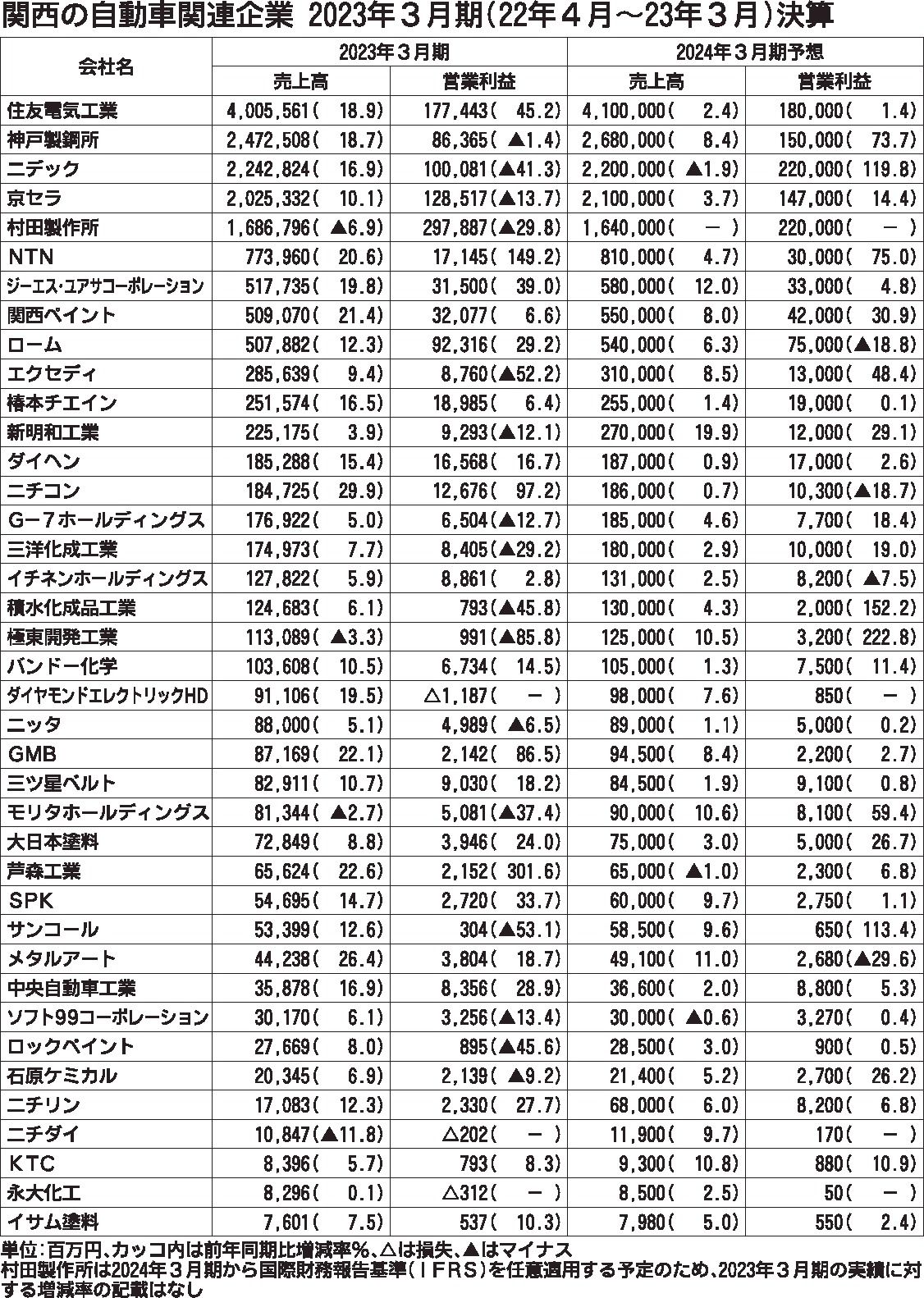 関西の自動車関連企業 2023年３月期(22年４月～23年３月)決算

| 会社名 | 2023年３月期 売上高 | 2023年３月期 営業利益 | 2024年３月期予想 売上高 | 2024年３月期予想 営業利益 |
|---|---|---|---|---|
| 住友電気工業 | 4,005,561( 18.9) | 177,443( 45.2) | 4,100,000( 2.4) | 180,000( 1.4) |
| 神戸製鋼所 | 2,472,508( 18.7) | 86,365( ▲1.4) | 2,680,000( 8.4) | 150,000( 73.7) |
| ニデック | 2,242,824( 16.9) | 100,081(▲41.3) | 2,200,000( ▲1.9) | 220,000( 119.8) |
| 京セラ | 2,025,332( 10.1) | 128,517(▲13.7) | 2,100,000( 3.7) | 147,000( 14.4) |
| 村田製作所 | 1,686,796( ▲6.9) | 297,887(▲29.8) | 1,640,000( － ) | 220,000( － ) |
| NTN | 773,960( 20.6) | 17,145( 149.2) | 810,000( 4.7) | 30,000( 75.0) |
| ジーエス・ユアサコーポレーション | 517,735( 19.8) | 31,500( 39.0) | 580,000( 12.0) | 33,000( 4.8) |
| 関西ペイント | 509,070( 21.4) | 32,077( 6.6) | 550,000( 8.0) | 42,000( 30.9) |
| ローム | 507,882( 12.3) | 92,316( 29.2) | 540,000( 6.3) | 75,000(▲18.8) |
| エクセディ | 285,639( 9.4) | 8,760(▲52.2) | 310,000( 8.5) | 13,000( 48.4) |
| 椿本チエイン | 251,574( 16.5) | 18,985( 6.4) | 255,000( 1.4) | 19,000( 0.1) |
| 新明和工業 | 225,175( 3.9) | 9,293(▲12.1) | 270,000( 19.9) | 12,000( 29.1) |
| ダイヘン | 185,288( 15.4) | 16,568( 16.7) | 187,000( 0.9) | 17,000( 2.6) |
| ニチコン | 184,725( 29.9) | 12,676( 97.2) | 186,000( 0.7) | 10,300(▲18.7) |
| G－7ホールディングス | 176,922( 5.0) | 6,504(▲12.7) | 185,000( 4.6) | 7,700( 18.4) |
| 三洋化成工業 | 174,973( 7.7) | 8,405(▲29.2) | 180,000( 2.9) | 10,000( 19.0) |
| イチネンホールディングス | 127,822( 5.9) | 8,861( 2.8) | 131,000( 2.5) | 8,200( ▲7.5) |
| 積水化成品工業 | 124,683( 6.1) | 793(▲45.8) | 130,000( 4.3) | 2,000( 152.2) |
| 極東開発工業 | 113,089( ▲3.3) | 991(▲85.8) | 125,000( 10.5) | 3,200( 222.8) |
| バンドー化学 | 103,608( 10.5) | 6,734( 14.5) | 105,000( 1.3) | 7,500( 11.4) |
| ダイヤモンドエレクトリックHD | 91,106( 19.5) | △1,187( － ) | 98,000( 7.6) | 850( － ) |
| ニッタ | 88,000( 5.1) | 4,989( ▲6.5) | 89,000( 1.1) | 5,000( 0.2) |
| GMB | 87,169( 22.1) | 2,142( 86.5) | 94,500( 8.4) | 2,200( 2.7) |
| 三ツ星ベルト | 82,911( 10.7) | 9,030( 18.2) | 84,500( 1.9) | 9,100( 0.8) |
| モリタホールディングス | 81,344( ▲2.7) | 5,081(▲37.4) | 90,000( 10.6) | 8,100( 59.4) |
| 大日本塗料 | 72,849( 8.8) | 3,946( 24.0) | 75,000( 3.0) | 5,000( 26.7) |
| 芦森工業 | 65,624( 22.6) | 2,152( 301.6) | 65,000( ▲1.0) | 2,300( 6.8) |
| SPK | 54,695( 14.7) | 2,720( 33.7) | 60,000( 9.7) | 2,750( 1.1) |
| サンコール | 53,399( 12.6) | 304(▲53.1) | 58,500( 9.6) | 650( 113.4) |
| メタルアート | 44,238( 26.4) | 3,804( 18.7) | 49,100( 11.0) | 2,680(▲29.6) |
| 中央自動車工業 | 35,878( 16.9) | 8,356( 28.9) | 36,600( 2.0) | 8,800( 5.3) |
| ソフト99コーポレーション | 30,170( 6.1) | 3,256(▲13.4) | 30,000( ▲0.6) | 3,270( 0.4) |
| ロックペイント | 27,669( 8.0) | 895(▲45.6) | 28,500( 3.0) | 900( 0.5) |
| 石原ケミカル | 20,345( 6.9) | 2,139( ▲9.2) | 21,400( 5.2) | 2,700( 26.2) |
| ニチリン | 17,083( 12.3) | 2,330( 27.7) | 68,000( 6.0) | 8,200( 6.8) |
| ニチダイ | 10,847(▲11.8) | △202( － ) | 11,900( 9.7) | 170( － ) |
| KTC | 8,396( 5.7) | 793( 8.3) | 9,300( 10.8) | 880( 10.9) |
| 永大化工 | 8,296( 0.1) | △312( － ) | 8,500( 2.5) | 50( － ) |
| イサム塗料 | 7,601( 7.5) | 537( 10.3) | 7,980( 5.0) | 550( 2.4) |

単位：百万円、カッコ内は前年同期比増減率%、△は損失、▲はマイナス
村田製作所は2024年３月期から国際財務報告基準（ＩＦＲＳ）を任意適用する予定のため、2023年３月期の実績に対する増減率の記載はなし